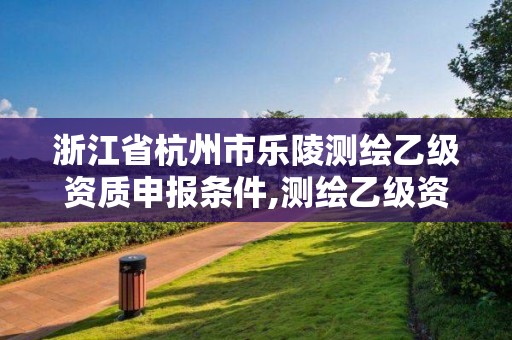 浙江省杭州市乐陵测绘乙级资质申报条件,测绘乙级资